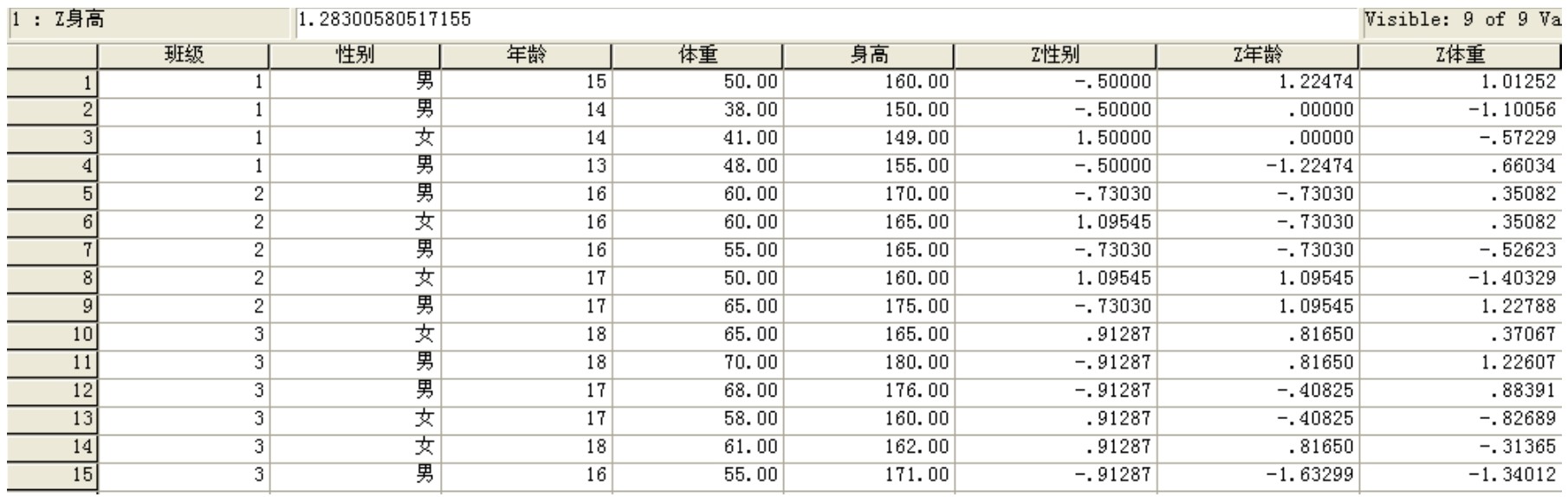 1 : Z身高 1.28300580517155 Visible: 9 of 9 Va

| | 班级 | 性别 | 年龄 | 体重 | 身高 | Z性别 | Z年龄 | Z体重 |
|---|---|---|---|---|---|---|---|---|
| 1 | 1 | 男 | 15 | 50.00 | 160.00 | -.50000 | 1.22474 | 1.01252 |
| 2 | 1 | 男 | 14 | 38.00 | 150.00 | -.50000 | .00000 | -1.10056 |
| 3 | 1 | 女 | 14 | 41.00 | 149.00 | 1.50000 | .00000 | -.57229 |
| 4 | 1 | 男 | 13 | 48.00 | 155.00 | -.50000 | -1.22474 | .66034 |
| 5 | 2 | 男 | 16 | 60.00 | 170.00 | -.73030 | -.73030 | .35082 |
| 6 | 2 | 女 | 16 | 60.00 | 165.00 | 1.09545 | -.73030 | .35082 |
| 7 | 2 | 男 | 16 | 55.00 | 165.00 | -.73030 | -.73030 | -.52623 |
| 8 | 2 | 女 | 17 | 50.00 | 160.00 | 1.09545 | 1.09545 | -1.40329 |
| 9 | 2 | 男 | 17 | 65.00 | 175.00 | -.73030 | 1.09545 | 1.22788 |
| 10 | 3 | 女 | 18 | 65.00 | 165.00 | .91287 | .81650 | .37067 |
| 11 | 3 | 男 | 18 | 70.00 | 180.00 | -.91287 | .81650 | 1.22607 |
| 12 | 3 | 男 | 17 | 68.00 | 176.00 | -.91287 | -.40825 | .88391 |
| 13 | 3 | 女 | 17 | 58.00 | 160.00 | .91287 | -.40825 | -.82689 |
| 14 | 3 | 女 | 18 | 61.00 | 162.00 | .91287 | .81650 | -.31365 |
| 15 | 3 | 男 | 16 | 55.00 | 171.00 | -.91287 | -1.63299 | -1.34012 |